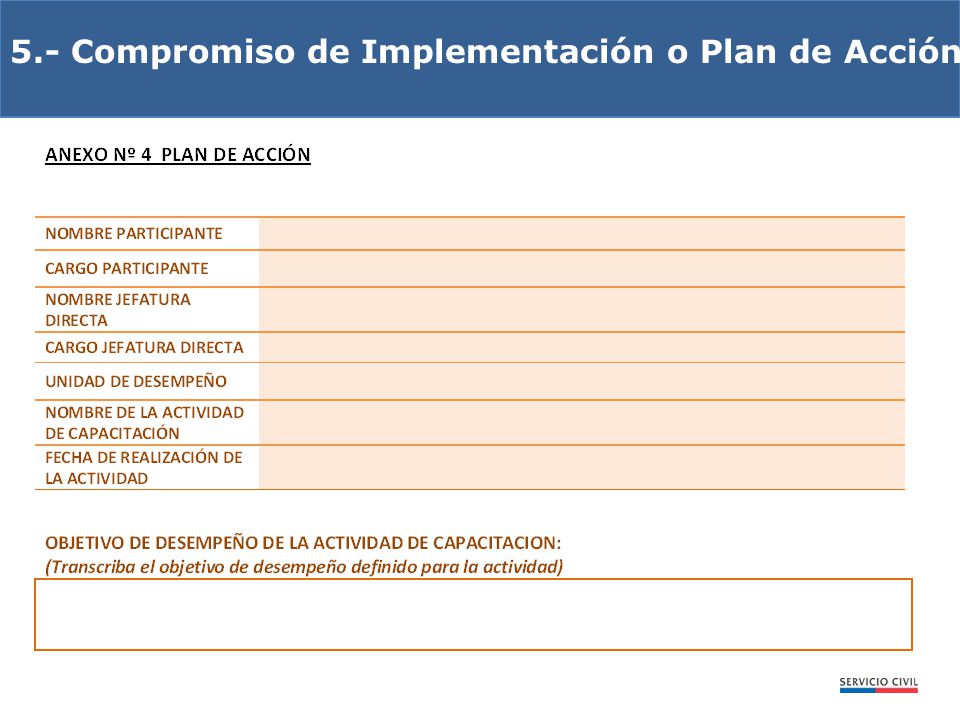 5.- Compromiso de Implementación o Plan de Acción

ANEXO Nº 4 PLAN DE ACCIÓN

| NOMBRE PARTICIPANTE | |
|---|---|
| CARGO PARTICIPANTE | |
| NOMBRE JEFATURA DIRECTA | |
| CARGO JEFATURA DIRECTA | |
| UNIDAD DE DESEMPEÑO | |
| NOMBRE DE LA ACTIVIDAD DE CAPACITACIÓN | |
| FECHA DE REALIZACIÓN DE LA ACTIVIDAD | |

OBJETIVO DE DESEMPEÑO DE LA ACTIVIDAD DE CAPACITACION:
(Transcriba el objetivo de desempeño definido para la actividad)

SERVICIO CIVIL